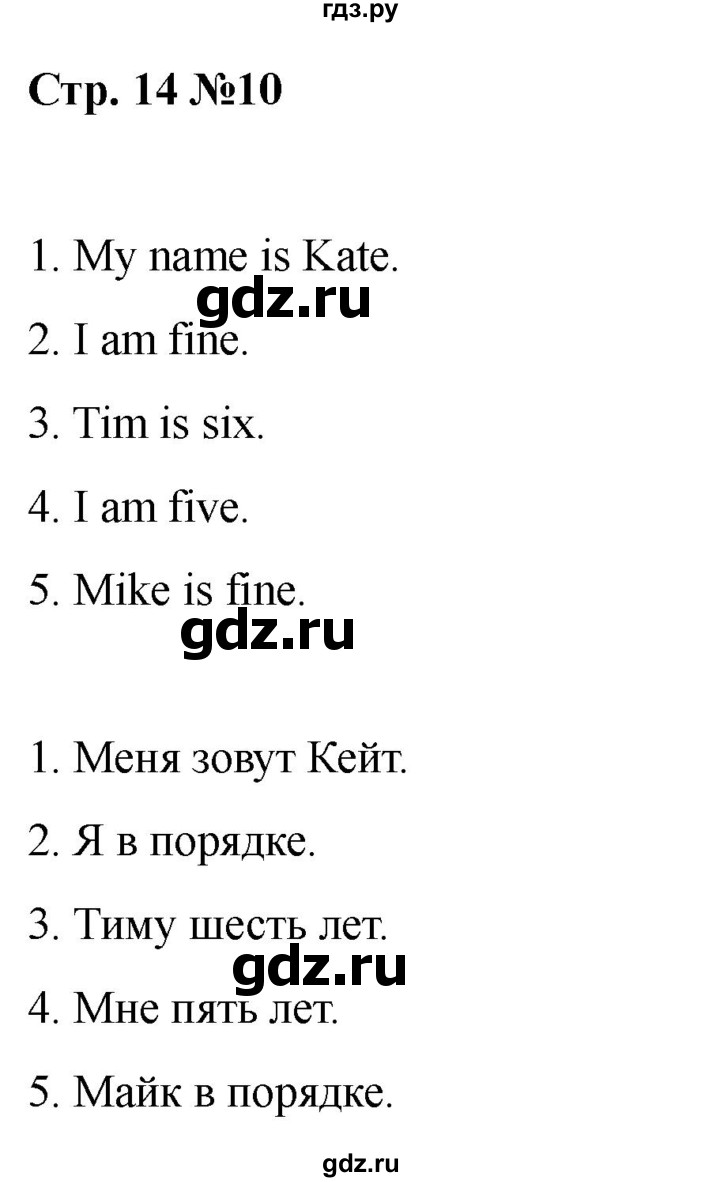 гдз.ру

Стр. 14 №10

1. My name is Kate.

gdz.ru

2. I am fine.

3. Tim is six.

4. I am five.

5. Mike is fine.

gdz.ru

1. Меня зовут Кейт.

2. Я в порядке.

3. Тиму шесть лет.

gdz.ru

4. Мне пять лет.

5. Майк в порядке.

gdz.ru